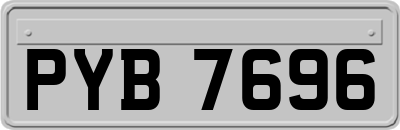 PYB 7696